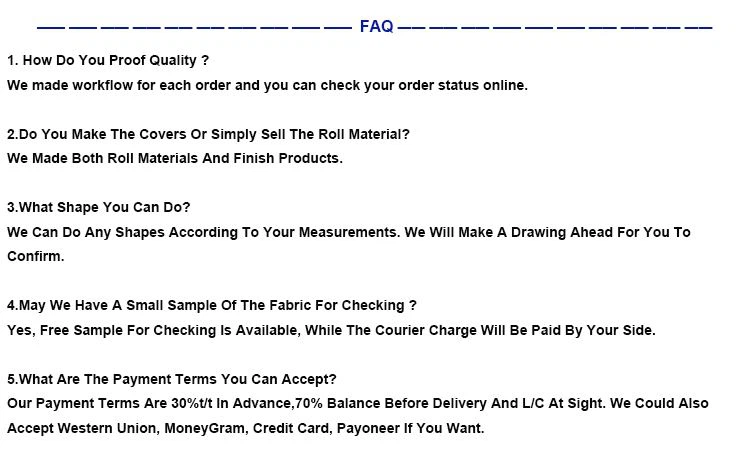 FAQ

1. How Do You Proof Quality ?
We made workflow for each order and you can check your order status online.

2.Do You Make The Covers Or Simply Sell The Roll Material?
We Made Both Roll Materials And Finish Products.

3.What Shape You Can Do?
We Can Do Any Shapes According To Your Measurements. We Will Make A Drawing Ahead For You To Confirm.

4.May We Have A Small Sample Of The Fabric For Checking ?
Yes, Free Sample For Checking Is Available, While The Courier Charge Will Be Paid By Your Side.

5.What Are The Payment Terms You Can Accept?
Our Payment Terms Are 30%t/t In Advance,70% Balance Before Delivery And L/C At Sight. We Could Also Accept Western Union, MoneyGram, Credit Card, Payoneer If You Want.